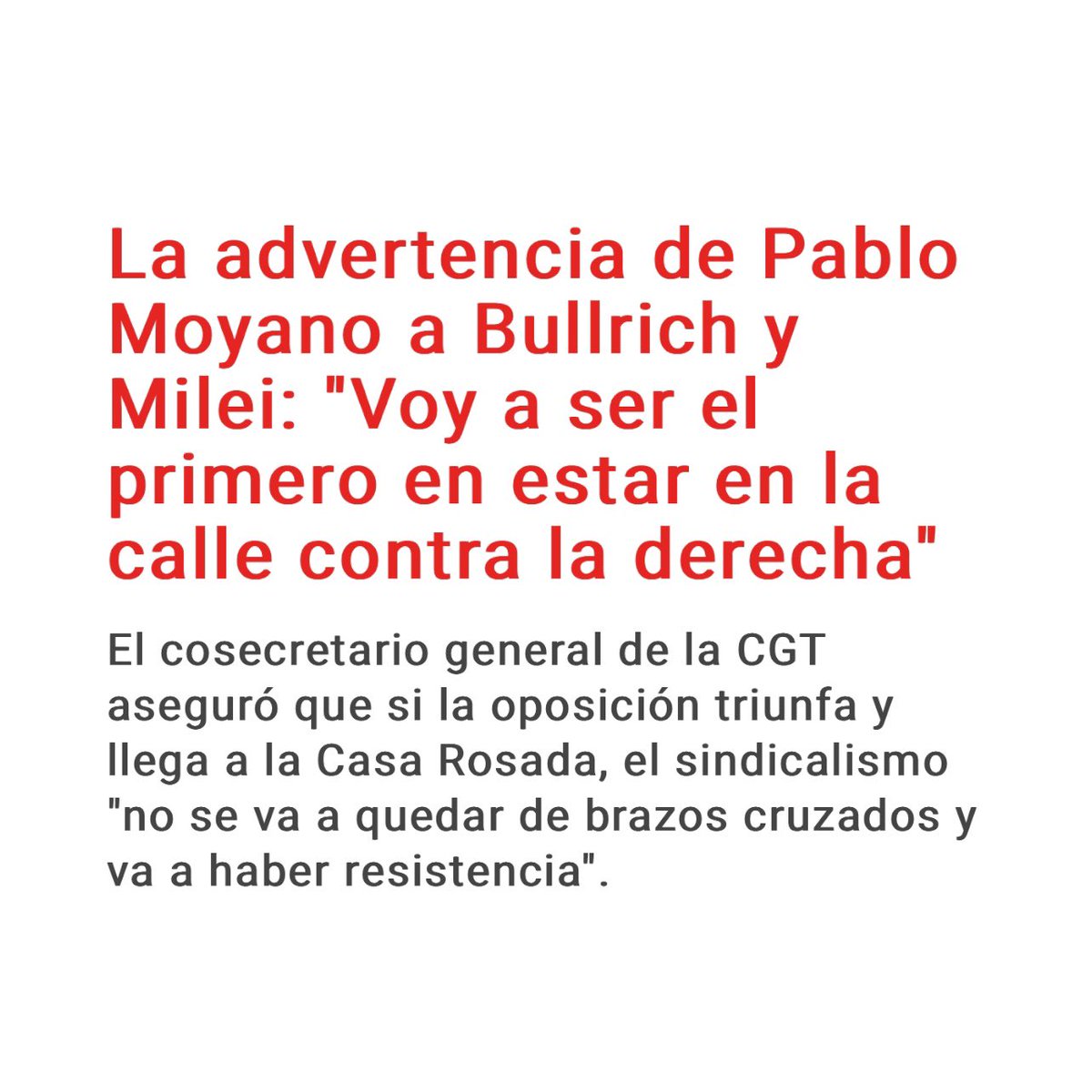 La advertencia de Pablo Moyano a Bullrich y Milei: "Voy a ser el primero en estar en la calle contra la derecha"

El cosecretario general de la CGT aseguró que si la oposición triunfa y llega a la Casa Rosada, el sindicalismo "no se va a quedar de brazos cruzados y va a haber resistencia".